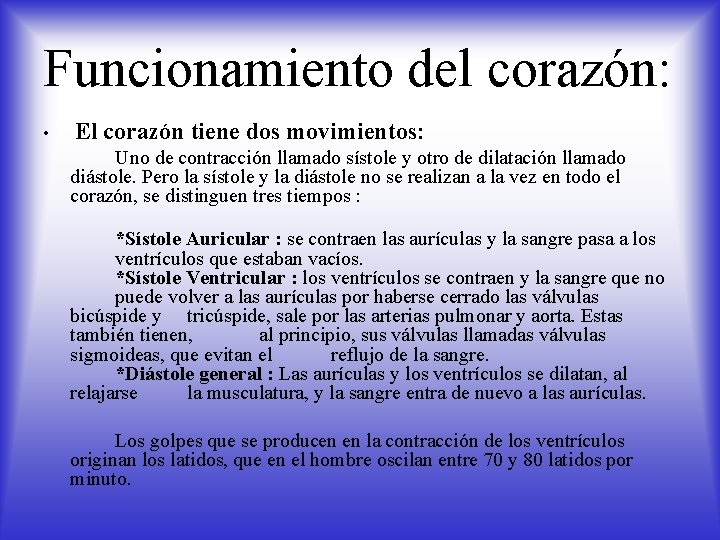 Funcionamiento del corazón:

• El corazón tiene dos movimientos:

Uno de contracción llamado sístole y otro de dilatación llamado diástole. Pero la sístole y la diástole no se realizan a la vez en todo el corazón, se distinguen tres tiempos :

*Sístole Auricular : se contraen las aurículas y la sangre pasa a los ventrículos que estaban vacíos.
*Sístole Ventricular : los ventrículos se contraen y la sangre que no puede volver a las aurículas por haberse cerrado las válvulas bicúspide y tricúspide, sale por las arterias pulmonar y aorta. Estas también tienen, al principio, sus válvulas llamadas válvulas sigmoideas, que evitan el reflujo de la sangre.
*Diástole general : Las aurículas y los ventrículos se dilatan, al relajarse la musculatura, y la sangre entra de nuevo a las aurículas.

Los golpes que se producen en la contracción de los ventrículos originan los latidos, que en el hombre oscilan entre 70 y 80 latidos por minuto.